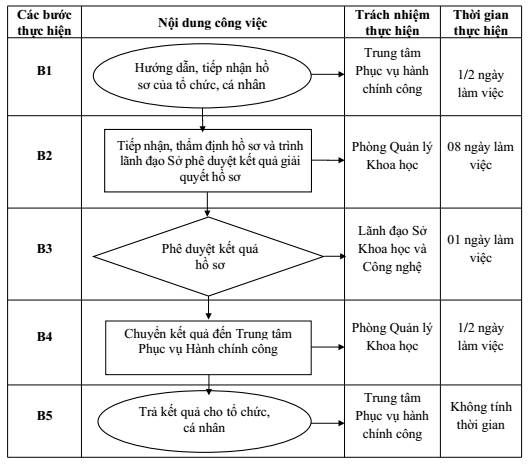 | Các bước thực hiện | Nội dung công việc | Trách nhiệm thực hiện | Thời gian thực hiện |
|---|---|---|---|
| B1 | Hướng dẫn, tiếp nhận hồ sơ của tổ chức, cá nhân | Trung tâm Phục vụ hành chính công | 1/2 ngày làm việc |
| B2 | Tiếp nhận, thẩm định hồ sơ và trình lãnh đạo Sở phê duyệt kết quả giải quyết hồ sơ | Phòng Quản lý Khoa học | 08 ngày làm việc |
| B3 | Phê duyệt kết quả hồ sơ | Lãnh đạo Sở Khoa học và Công nghệ | 01 ngày làm việc |
| B4 | Chuyển kết quả đến Trung tâm Phục vụ Hành chính công | Phòng Quản lý Khoa học | 1/2 ngày làm việc |
| B5 | Trả kết quả cho tổ chức, cá nhân | Trung tâm Phục vụ hành chính công | Không tính thời gian |